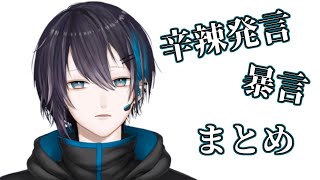 辛辣発言
暴言
まとめ